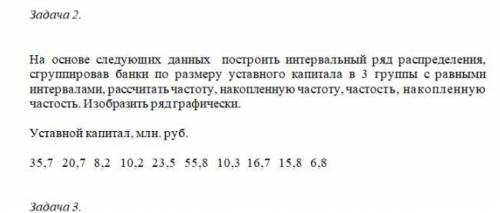 Задача 2.

На основе следующих данных построить интервальный ряд распределения, сгруппировав банки по размеру уставного капитала в 3 группы с равными интервалами, рассчитать частоту, накопленную частоту, частость, накопленную частость. Изобразить ряд графически.

Уставной капитал, млн. руб.

35,7 20,7 8,2 10,2 23,5 55,8 10,3 16,7 15,8 6,8

Задача 3.